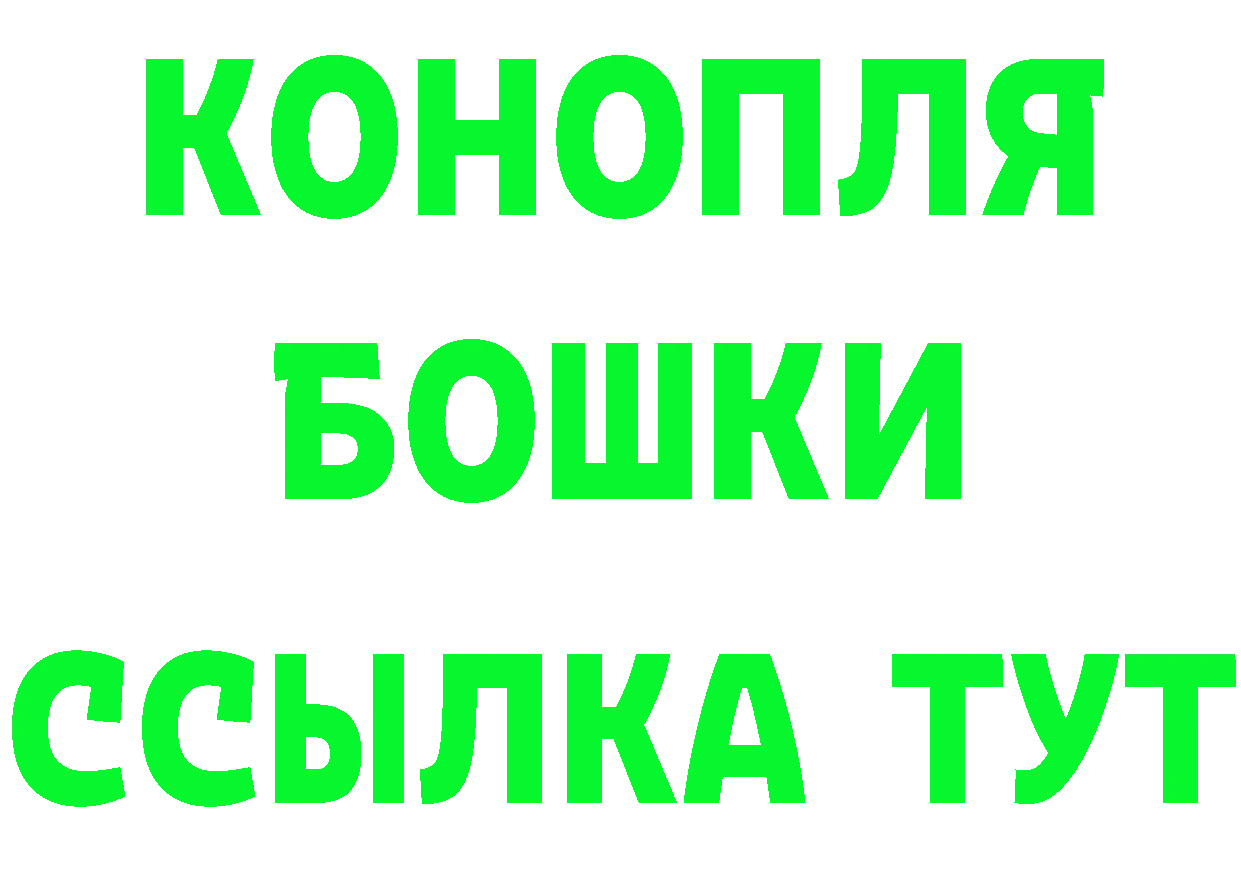 КОНОПЛЯ
БОШКИ
ССЫЛКА ТУТ